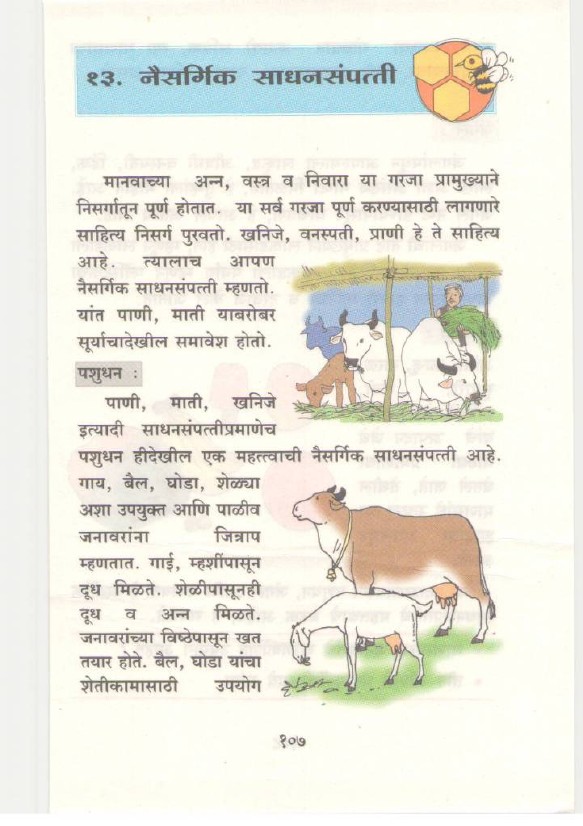 १३. नैसर्गिक साधनसंपत्ती

मानवाच्या अन्न, वस्त्र व निवारा या गरजा प्रामुख्याने निसर्गातून पूर्ण होतात. या सर्व गरजा पूर्ण करण्यासाठी लागणारे साहित्य निसर्ग पुरवतो. खनिजे, वनस्पती, प्राणी हे ते साहित्य आहे. त्यालाच आपण नैसर्गिक साधनसंपत्ती म्हणतो. यांत पाणी, माती याबरोबर सूर्याचादेखील समावेश होतो.

पशुधन :

पाणी, माती, खनिजे इत्यादी साधनसंपत्तीप्रमाणेच पशुधन हीदेखील एक महत्त्वाची नैसर्गिक साधनसंपत्ती आहे. गाय, बैल, घोडा, शेळ्या अशा उपयुक्त आणि पाळीव जनावरांना जित्राप म्हणतात. गाई, म्हशींपासून दूध मिळते. शेळीपासूनही दूध व अन्न मिळते. जनावरांच्या विष्ठेपासून खत तयार होते. बैल, घोडा यांचा शेतीकामासाठी उपयोग

१०७